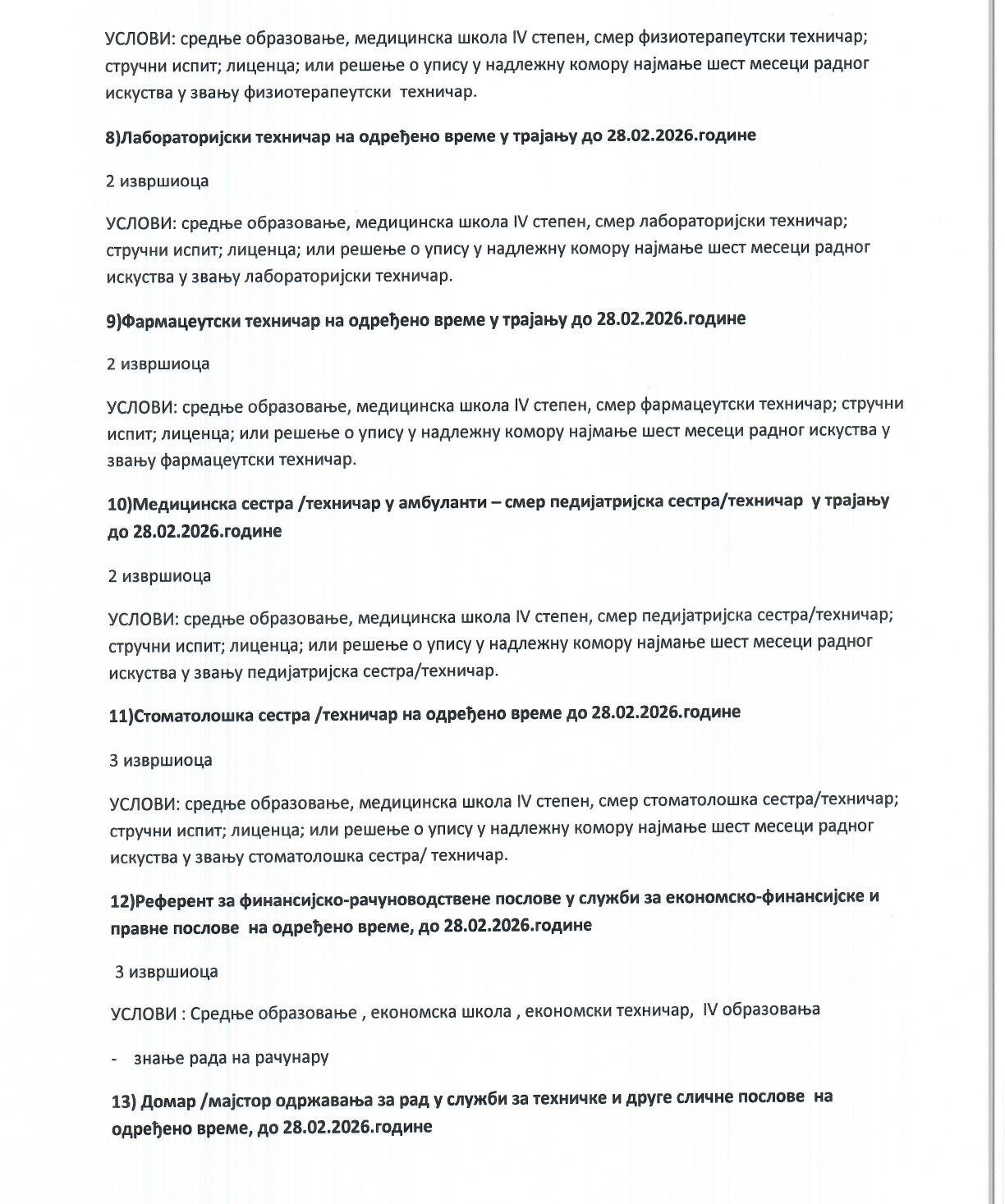 УСЛОВИ: средње образовање, медицинска школа IV степен, смер физиотерапеутски техничар; стручни испит; лиценца; или решење о упису у надлежну комору најмање шест месеци радног искуства у звању физиотерапеутски техничар.

8)Лабораторијски техничар на одређено време у трајању до 28.02.2026.године

2 извршиоца

УСЛОВИ: средње образовање, медицинска школа IV степен, смер лабораторијски техничар; стручни испит; лиценца; или решење о упису у надлежну комору најмање шест месеци радног искуства у звању лабораторијски техничар.

9)Фармацеутски техничар на одређено време у трајању до 28.02.2026.године

2 извршиоца

УСЛОВИ: средње образовање, медицинска школа IV степен, смер фармацеутски техничар; стручни испит; лиценца; или решење о упису у надлежну комору најмање шест месеци радног искуства у звању фармацеутски техничар.

10)Медицинска сестра /техничар у амбуланти – смер педијатријска сестра/техничар у трајању до 28.02.2026.године

2 извршиоца

УСЛОВИ: средње образовање, медицинска школа IV степен, смер педијатријска сестра/техничар; стручни испит; лиценца; или решење о упису у надлежну комору најмање шест месеци радног искуства у звању педијатријска сестра/техничар.

11)Стоматолошка сестра /техничар на одређено време до 28.02.2026.године

3 извршиоца

УСЛОВИ: средње образовање, медицинска школа IV степен, смер стоматолошка сестра/техничар; стручни испит; лиценца; или решење о упису у надлежну комору најмање шест месеци радног искуства у звању стоматолошка сестра/ техничар.

12)Референт за финансијско-рачуноводствене послове у служби за економско-финансијске и правне послове на одређено време, до 28.02.2026.године

3 извршиоца

УСЛОВИ : Средње образовање , економска школа , економски техничар, IV образовања

- знање рада на рачунару

13) Домар /мајстор одржавања за рад у служби за техничке и друге сличне послове на одређено време, до 28.02.2026.године